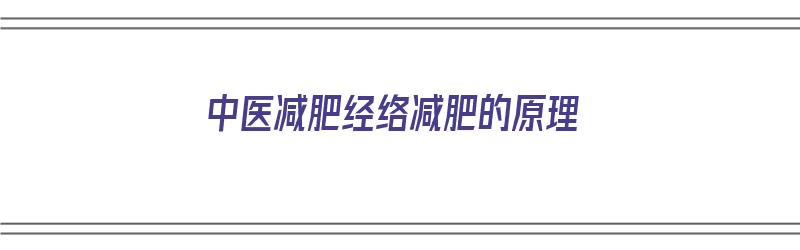 中医减肥经络减肥的原理